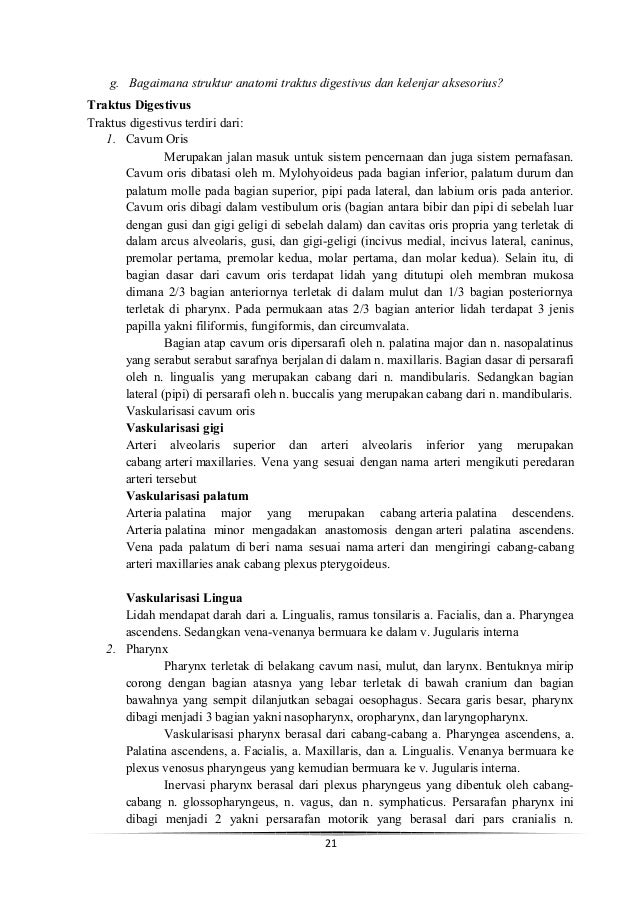 g. Bagaimana struktur anatomi traktus digestivus dan kelenjar aksesorius?

**Traktus Digestivus**

Traktus digestivus terdiri dari:

1. Cavum Oris

Merupakan jalan masuk untuk sistem pencernaan dan juga sistem pernafasan. Cavum oris dibatasi oleh m. Mylohyoideus pada bagian inferior, palatum durum dan palatum molle pada bagian superior, pipi pada lateral, dan labium oris pada anterior. Cavum oris dibagi dalam vestibulum oris (bagian antara bibir dan pipi di sebelah luar dengan gusi dan gigi geligi di sebelah dalam) dan cavitas oris propria yang terletak di dalam arcus alveolaris, gusi, dan gigi-geligi (incivus medial, incivus lateral, caninus, premolar pertama, premolar kedua, molar pertama, dan molar kedua). Selain itu, di bagian dasar dari cavum oris terdapat lidah yang ditutupi oleh membran mukosa dimana 2/3 bagian anteriornya terletak di dalam mulut dan 1/3 bagian posteriornya terletak di pharynx. Pada permukaan atas 2/3 bagian anterior lidah terdapat 3 jenis papilla yakni filiformis, fungiformis, dan circumvalata.

Bagian atap cavum oris dipersarafi oleh n. palatina major dan n. nasopalatinus yang serabut serabut sarafnya berjalan di dalam n. maxillaris. Bagian dasar di persarafi oleh n. lingualis yang merupakan cabang dari n. mandibularis. Sedangkan bagian lateral (pipi) di persarafi oleh n. buccalis yang merupakan cabang dari n. mandibularis.

Vaskularisasi cavum oris

**Vaskularisasi gigi**

Arteri alveolaris superior dan arteri alveolaris inferior yang merupakan cabang arteri maxillaries. Vena yang sesuai dengan nama arteri mengikuti peredaran arteri tersebut

**Vaskularisasi palatum**

Arteria palatina major yang merupakan cabang arteria palatina descendens. Arteria palatina minor mengadakan anastomosis dengan arteri palatina ascendens. Vena pada palatum di beri nama sesuai nama arteri dan mengiringi cabang-cabang arteri maxillaries anak cabang plexus pterygoideus.

**Vaskularisasi Lingua**

Lidah mendapat darah dari a. Lingualis, ramus tonsilaris a. Facialis, dan a. Pharyngea ascendens. Sedangkan vena-venanya bermuara ke dalam v. Jugularis interna

2. Pharynx

Pharynx terletak di belakang cavum nasi, mulut, dan larynx. Bentuknya mirip corong dengan bagian atasnya yang lebar terletak di bawah cranium dan bagian bawahnya yang sempit dilanjutkan sebagai oesophagus. Secara garis besar, pharynx dibagi menjadi 3 bagian yakni nasopharynx, oropharynx, dan laryngopharynx.

Vaskularisasi pharynx berasal dari cabang-cabang a. Pharyngea ascendens, a. Palatina ascendens, a. Facialis, a. Maxillaris, dan a. Lingualis. Venanya bermuara ke plexus venosus pharyngeus yang kemudian bermuara ke v. Jugularis interna.

Inervasi pharynx berasal dari plexus pharyngeus yang dibentuk oleh cabang-cabang n. glossopharyngeus, n. vagus, dan n. symphaticus. Persarafan pharynx ini dibagi menjadi 2 yakni persarafan motorik yang berasal dari pars cranialis n.

21